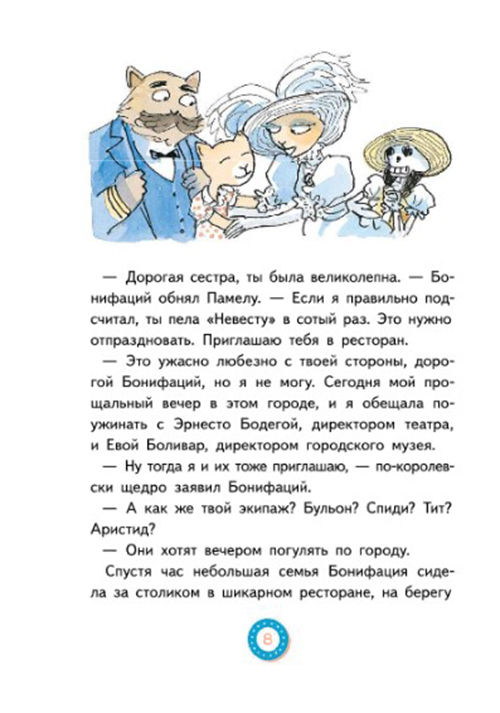 — Дорогая сестра, ты была великолепна. — Бонифаций обнял Памелу. — Если я правильно подсчитал, ты пела «Невесту» в сотый раз. Это нужно отпраздновать. Приглашаю тебя в ресторан.

— Это ужасно любезно с твоей стороны, дорогой Бонифаций, но я не могу. Сегодня мой прощальный вечер в этом городе, и я обещала поужинать с Эрнесто Бодегой, директором театра, и Евой Боливар, директором городского музея.

— Ну тогда я и их тоже приглашаю, — по-королевски щедро заявил Бонифаций.

— А как же твой экипаж? Бульон? Спиди? Тит? Аристид?

— Они хотят вечером погулять по городу.

Спустя час небольшая семья Бонифация сидела за столиком в шикарном ресторане, на берегу

8